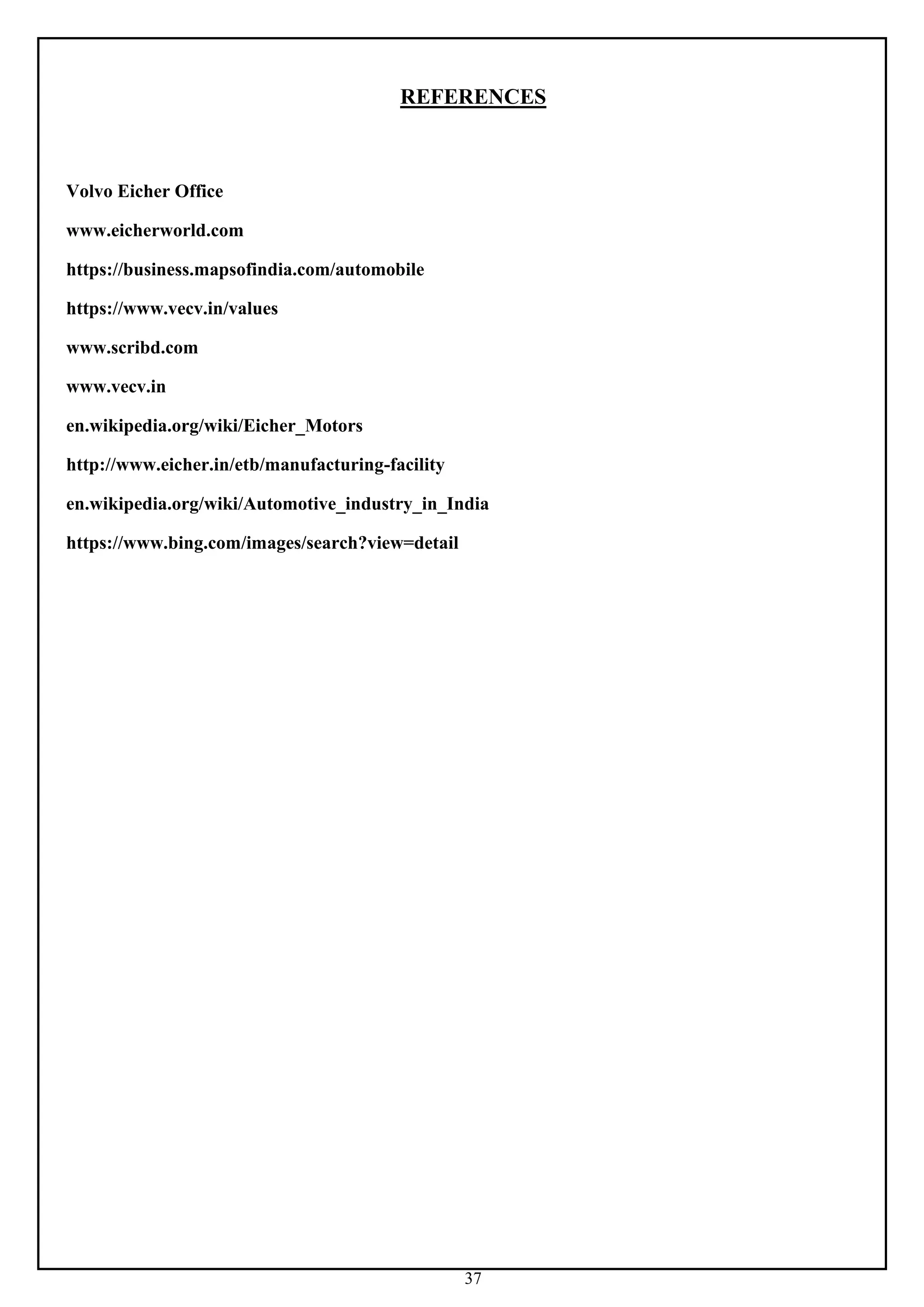 REFERENCES

Volvo Eicher Office

www.eicherworld.com

https://business.mapsofindia.com/automobile

https://www.vecv.in/values

www.scribd.com

www.vecv.in

en.wikipedia.org/wiki/Eicher_Motors

http://www.eicher.in/etb/manufacturing-facility

en.wikipedia.org/wiki/Automotive_industry_in_India

https://www.bing.com/images/search?view=detail

37